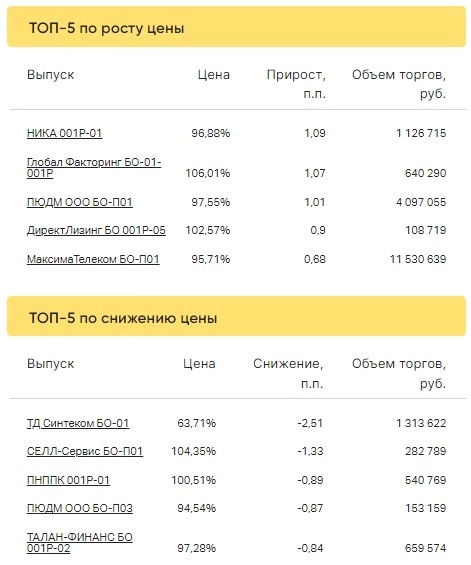 ТОП-5 по росту цены

| Выпуск | Цена | Прирост, п.п. | Объем торгов, руб. |
|---|---|---|---|
| НИКА 001Р-01 | 96,88% | 1,09 | 1 126 715 |
| Глобал Факторинг БО-01-001Р | 106,01% | 1,07 | 640 290 |
| ПЮДМ ООО БО-П01 | 97,55% | 1,01 | 4 097 055 |
| ДиректЛизинг БО 001Р-05 | 102,57% | 0,9 | 108 719 |
| МаксимаТелеком БО-П01 | 95,71% | 0,68 | 11 530 639 |

ТОП-5 по снижению цены

| Выпуск | Цена | Снижение, п.п. | Объем торгов, руб. |
|---|---|---|---|
| ТД Синтеком БО-01 | 63,71% | -2,51 | 1 313 622 |
| СЕЛЛ-Сервис БО-П01 | 104,35% | -1,33 | 282 789 |
| ПНППК 001Р-01 | 100,51% | -0,89 | 540 769 |
| ПЮДМ ООО БО-П03 | 94,54% | -0,87 | 153 159 |
| ТАЛАН-ФИНАНС БО 001Р-02 | 97,28% | -0,84 | 659 574 |